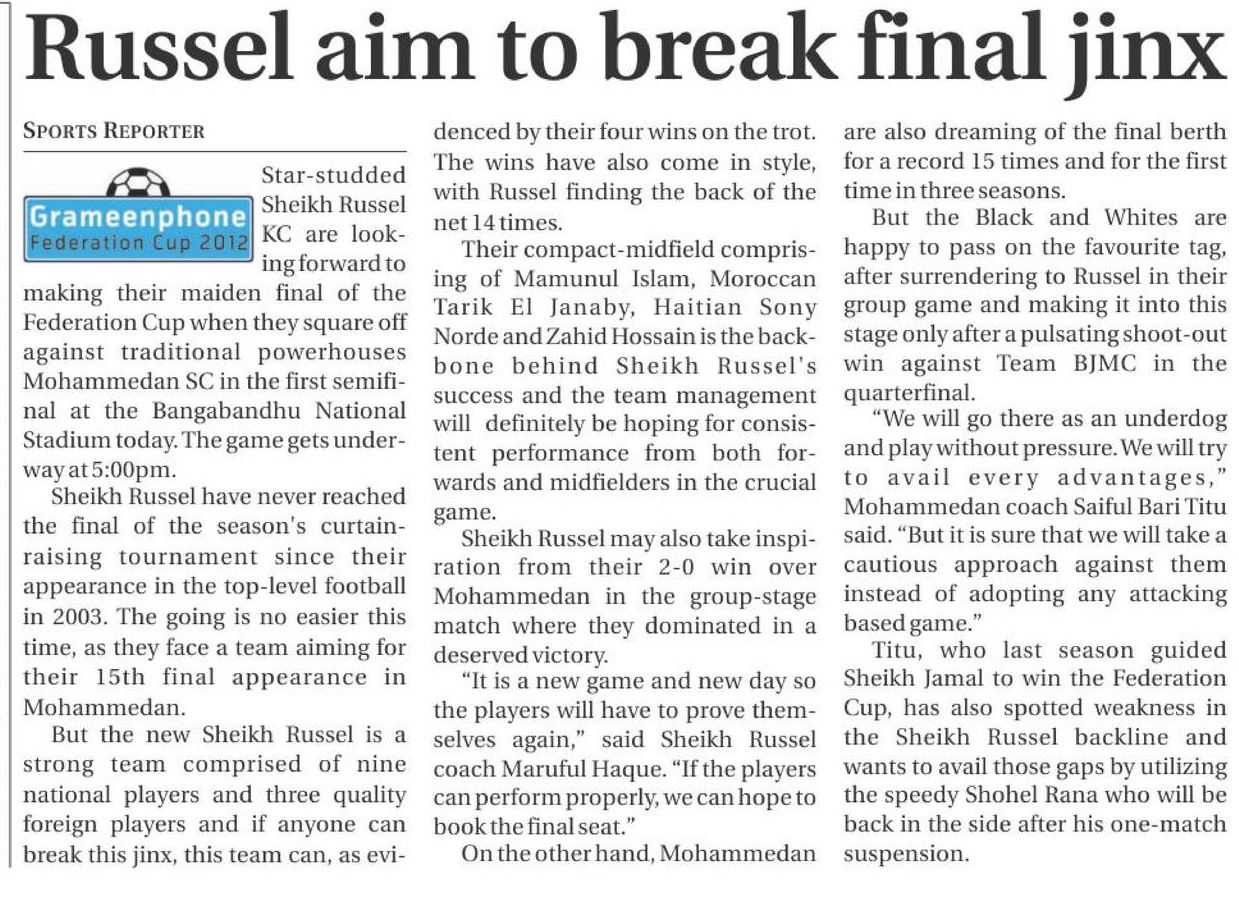 Russel aim to break final jinx

SPORTS REPORTER

Grameenphone Federation Cup 2012

Star-studded Sheikh Russel KC are looking forward to making their maiden final of the Federation Cup when they square off against traditional powerhouses Mohammedan SC in the first semifinal at the Bangabandhu National Stadium today. The game gets underway at 5:00pm.

Sheikh Russel have never reached the final of the season's curtain-raising tournament since their appearance in the top-level football in 2003. The going is no easier this time, as they face a team aiming for their 15th final appearance in Mohammedan.

But the new Sheikh Russel is a strong team comprised of nine national players and three quality foreign players and if anyone can break this jinx, this team can, as evidenced by their four wins on the trot. The wins have also come in style, with Russel finding the back of the net 14 times.

Their compact-midfield comprising of Mamunul Islam, Moroccan Tarik El Janaby, Haitian Sony Norde and Zahid Hossain is the backbone behind Sheikh Russel's success and the team management will definitely be hoping for consistent performance from both forwards and midfielders in the crucial game.

Sheikh Russel may also take inspiration from their 2-0 win over Mohammedan in the group-stage match where they dominated in a deserved victory.

"It is a new game and new day so the players will have to prove themselves again," said Sheikh Russel coach Maruful Haque. "If the players can perform properly, we can hope to book the final seat."

On the other hand, Mohammedan are also dreaming of the final berth for a record 15 times and for the first time in three seasons.

But the Black and Whites are happy to pass on the favourite tag, after surrendering to Russel in their group game and making it into this stage only after a pulsating shoot-out win against Team BJMC in the quarterfinal.

"We will go there as an underdog and play without pressure. We will try to avail every advantages," Mohammedan coach Saiful Bari Titu said. "But it is sure that we will take a cautious approach against them instead of adopting any attacking based game."

Titu, who last season guided Sheikh Jamal to win the Federation Cup, has also spotted weakness in the Sheikh Russel backline and wants to avail those gaps by utilizing the speedy Shohel Rana who will be back in the side after his one-match suspension.